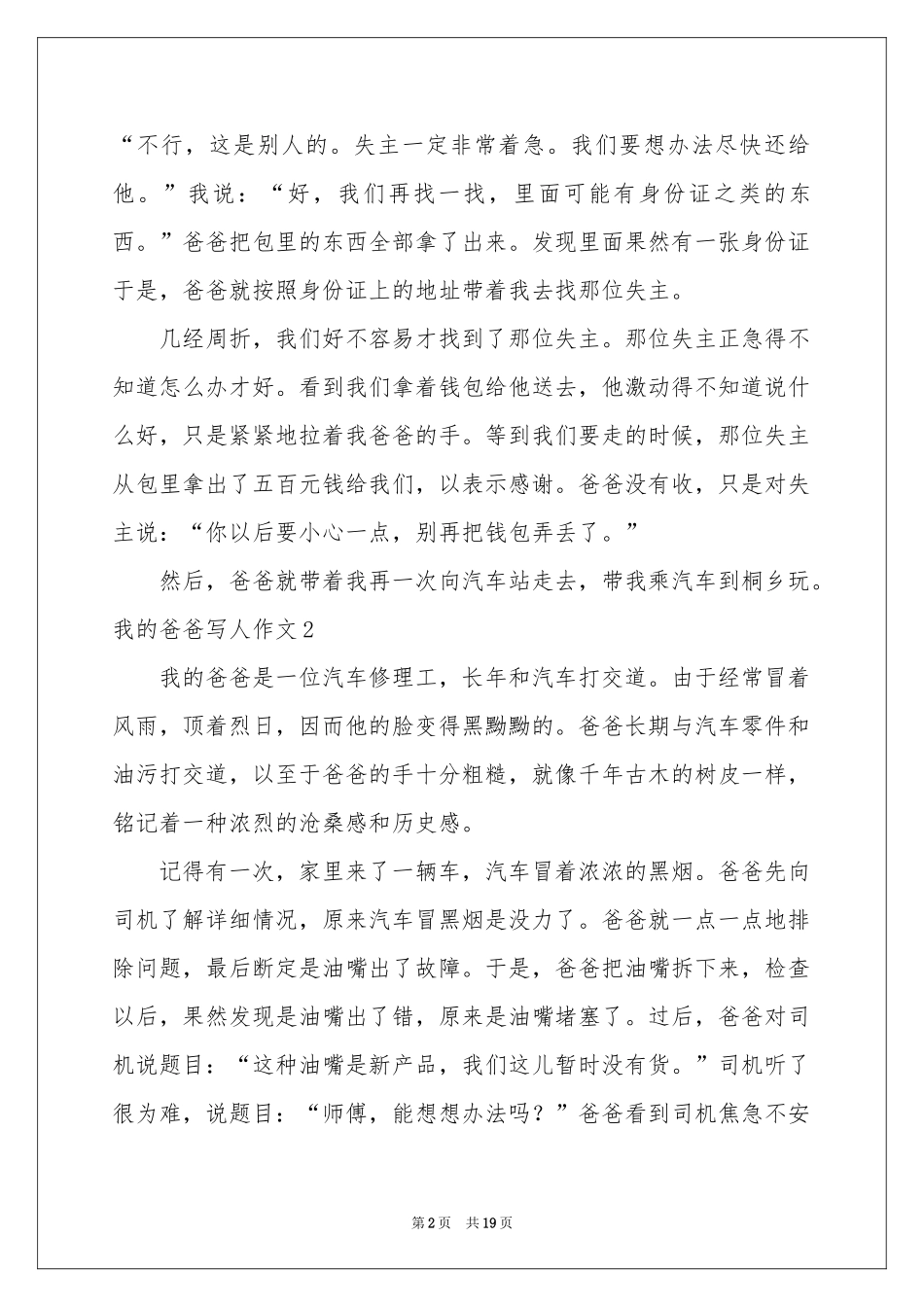 “不行，这是别人的。失主一定非常着急。我们要想办法尽快还给他。”我说：“好，我们再找一找，里面可能有身份证之类的东西。”爸爸把包里的东西全部拿了出来。发现里面果然有一张身份证于是，爸爸就按照身份证上的地址带着我去找那位失主。

几经周折，我们好不容易才找到了那位失主。那位失主正急得不知道怎么办才好。看到我们拿着钱包给他送去，他激动得不知道说什么好，只是紧紧地拉着我爸爸的手。等到我们要走的时候，那位失主从包里拿出了五百元钱给我们，以表示感谢。爸爸没有收，只是对失主说：“你以后要小心一点，别再把钱包弄丢了。”

然后，爸爸就带着我再一次向汽车站走去，带我乘汽车到桐乡玩。

我的爸爸写人作文2

我的爸爸是一位汽车修理工，长年和汽车打交道。由于经常冒着风雨，顶着烈日，因而他的脸变得黑黝黝的。爸爸长期与汽车零件和油污打交道，以至于爸爸的手十分粗糙，就像千年古木的树皮一样，铭记着一种浓烈的沧桑感和历史感。

记得有一次，家里来了一辆车，汽车冒着浓浓的黑烟。爸爸先向司机了解详细情况，原来汽车冒黑烟是没力了。爸爸就一点一点地排除问题，最后断定是油嘴出了故障。于是，爸爸把油嘴拆下来，检查以后，果然发现是油嘴出了错，原来是油嘴堵塞了。过后，爸爸对司机说题目：“这种油嘴是新产品，我们这儿暂时没有货。”司机听了很为难，说题目：“师傅，能想想办法吗？”爸爸看到司机焦急不安

第2页 共19页